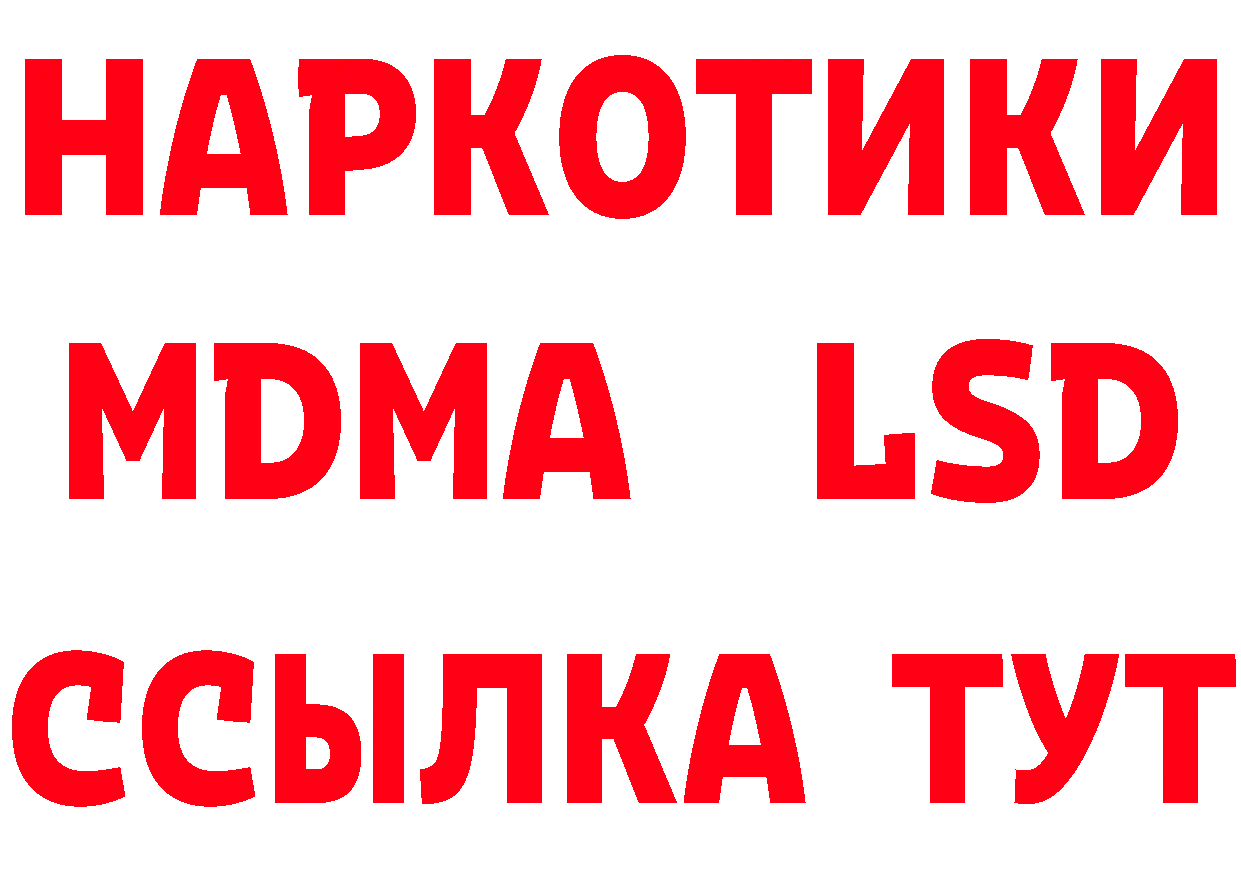 НАРКОТИКИ
MDMA LSD
ССЫЛКА ТУТ